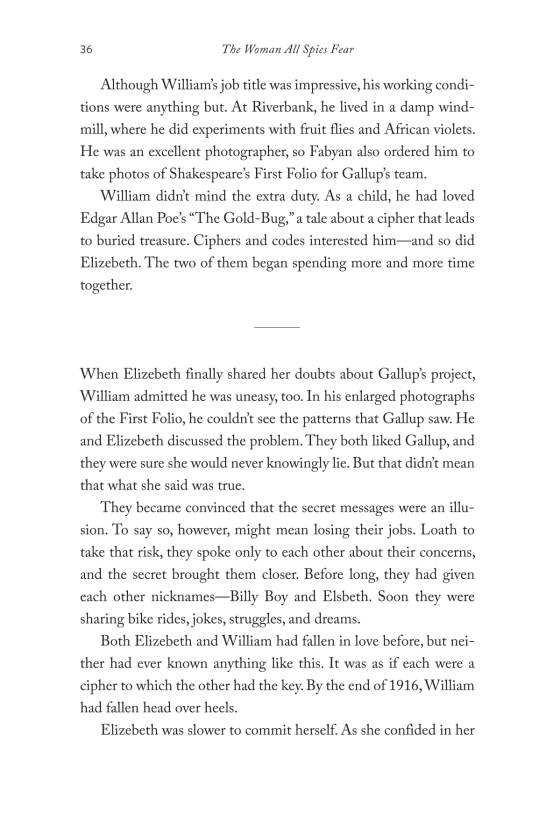 36 The Woman All Spies Fear

Although William's job title was impressive, his working conditions were anything but. At Riverbank, he lived in a damp windmill, where he did experiments with fruit flies and African violets. He was an excellent photographer, so Fabyan also ordered him to take photos of Shakespeare's First Folio for Gallup's team.

William didn't mind the extra duty. As a child, he had loved Edgar Allan Poe's "The Gold-Bug," a tale about a cipher that leads to buried treasure. Ciphers and codes interested him—and so did Elizebeth. The two of them began spending more and more time together.

When Elizebeth finally shared her doubts about Gallup's project, William admitted he was uneasy, too. In his enlarged photographs of the First Folio, he couldn't see the patterns that Gallup saw. He and Elizebeth discussed the problem. They both liked Gallup, and they were sure she would never knowingly lie. But that didn't mean that what she said was true.

They became convinced that the secret messages were an illusion. To say so, however, might mean losing their jobs. Loath to take that risk, they spoke only to each other about their concerns, and the secret brought them closer. Before long, they had given each other nicknames—Billy Boy and Elsbeth. Soon they were sharing bike rides, jokes, struggles, and dreams.

Both Elizebeth and William had fallen in love before, but neither had ever known anything like this. It was as if each were a cipher to which the other had the key. By the end of 1916, William had fallen head over heels.

Elizebeth was slower to commit herself. As she confided in her